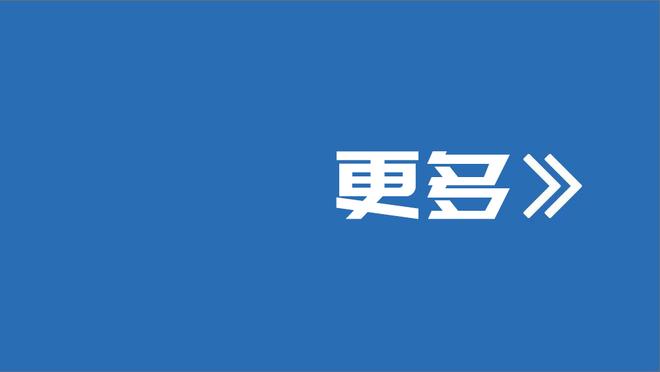 更多》